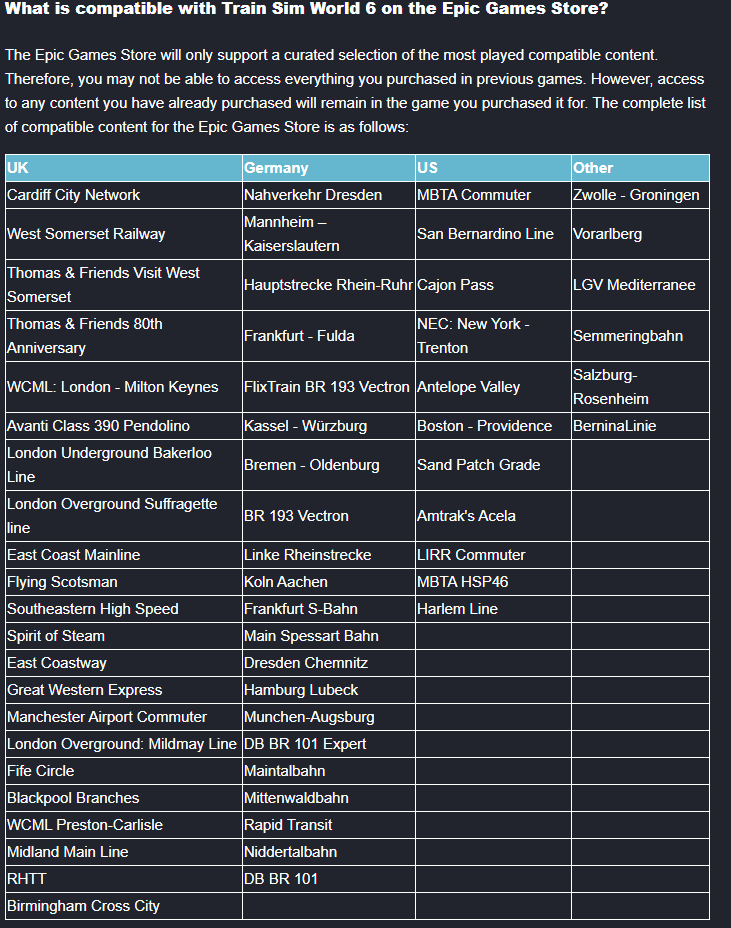 What is compatible with Train Sim World 6 on the Epic Games Store?

The Epic Games Store will only support a curated selection of the most played compatible content. Therefore, you may not be able to access everything you purchased in previous games. However, access to any content you have already purchased will remain in the game you purchased it for. The complete list of compatible content for the Epic Games Store is as follows:

| UK | Germany | US | Other |
|---|---|---|---|
| Cardiff City Network | Nahverkehr Dresden | MBTA Commuter | Zwolle - Groningen |
| West Somerset Railway | Mannheim – Kaiserslautern | San Bernardino Line | Vorarlberg |
| Thomas & Friends Visit West Somerset | Hauptstrecke Rhein-Ruhr | Cajon Pass | LGV Mediterranee |
| Thomas & Friends 80th Anniversary | Frankfurt - Fulda | NEC: New York - Trenton | Semmeringbahn |
| WCML: London - Milton Keynes | FlixTrain BR 193 Vectron | Antelope Valley | Salzburg-Rosenheim |
| Avanti Class 390 Pendolino | Kassel - Würzburg | Boston - Providence | BerninaLinie |
| London Underground Bakerloo Line | Bremen - Oldenburg | Sand Patch Grade | |
| London Overground Suffragette line | BR 193 Vectron | Amtrak's Acela | |
| East Coast Mainline | Linke Rheinstrecke | LIRR Commuter | |
| Flying Scotsman | Koln Aachen | MBTA HSP46 | |
| Southeastern High Speed | Frankfurt S-Bahn | Harlem Line | |
| Spirit of Steam | Main Spessart Bahn | | |
| East Coastway | Dresden Chemnitz | | |
| Great Western Express | Hamburg Lubeck | | |
| Manchester Airport Commuter | Munchen-Augsburg | | |
| London Overground: Mildmay Line | DB BR 101 Expert | | |
| Fife Circle | Maintalbahn | | |
| Blackpool Branches | Mittenwaldbahn | | |
| WCML Preston-Carlisle | Rapid Transit | | |
| Midland Main Line | Niddertalbahn | | |
| RHTT | DB BR 101 | | |
| Birmingham Cross City | | | |